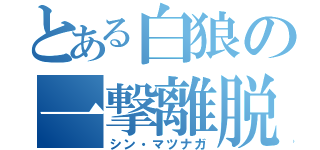 とある白狼の
一撃離脱
シン・マツナガ